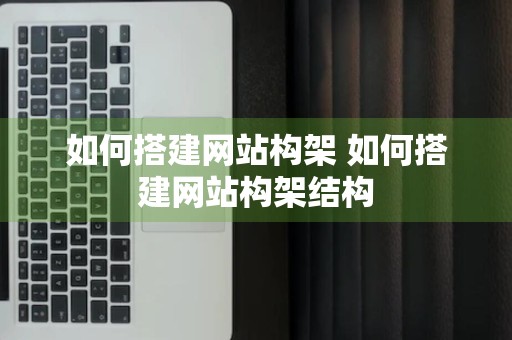 如何搭建网站构架 如何搭建网站构架结构